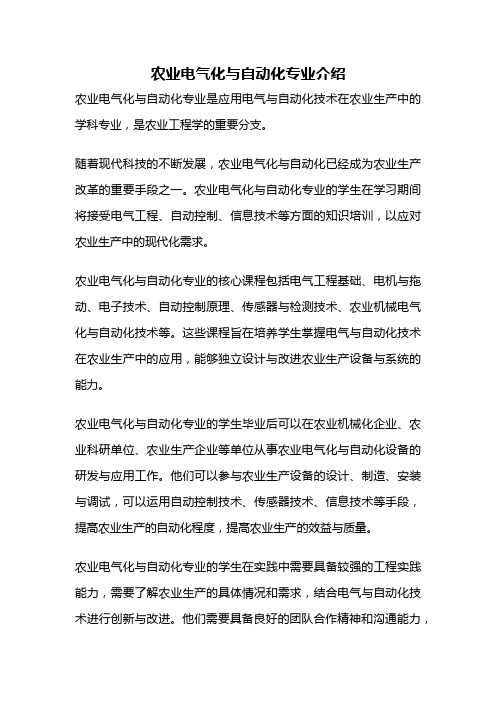 农业电气化与自动化专业介绍

农业电气化与自动化专业是应用电气与自动化技术在农业生产中的学科专业，是农业工程学的重要分支。

随着现代科技的不断发展，农业电气化与自动化已经成为农业生产改革的重要手段之一。农业电气化与自动化专业的学生在学习期间将接受电气工程、自动控制、信息技术等方面的知识培训，以应对农业生产中的现代化需求。

农业电气化与自动化专业的核心课程包括电气工程基础、电机与拖动、电子技术、自动控制原理、传感器与检测技术、农业机械电气化与自动化技术等。这些课程旨在培养学生掌握电气与自动化技术在农业生产中的应用，能够独立设计与改进农业生产设备与系统的能力。

农业电气化与自动化专业的学生毕业后可以在农业机械化企业、农业科研单位、农业生产企业等单位从事农业电气化与自动化设备的研发与应用工作。他们可以参与农业生产设备的设计、制造、安装与调试，可以运用自动控制技术、传感器技术、信息技术等手段，提高农业生产的自动化程度，提高农业生产的效益与质量。

农业电气化与自动化专业的学生在实践中需要具备较强的工程实践能力，需要了解农业生产的具体情况和需求，结合电气与自动化技术进行创新与改进。他们需要具备良好的团队合作精神和沟通能力，